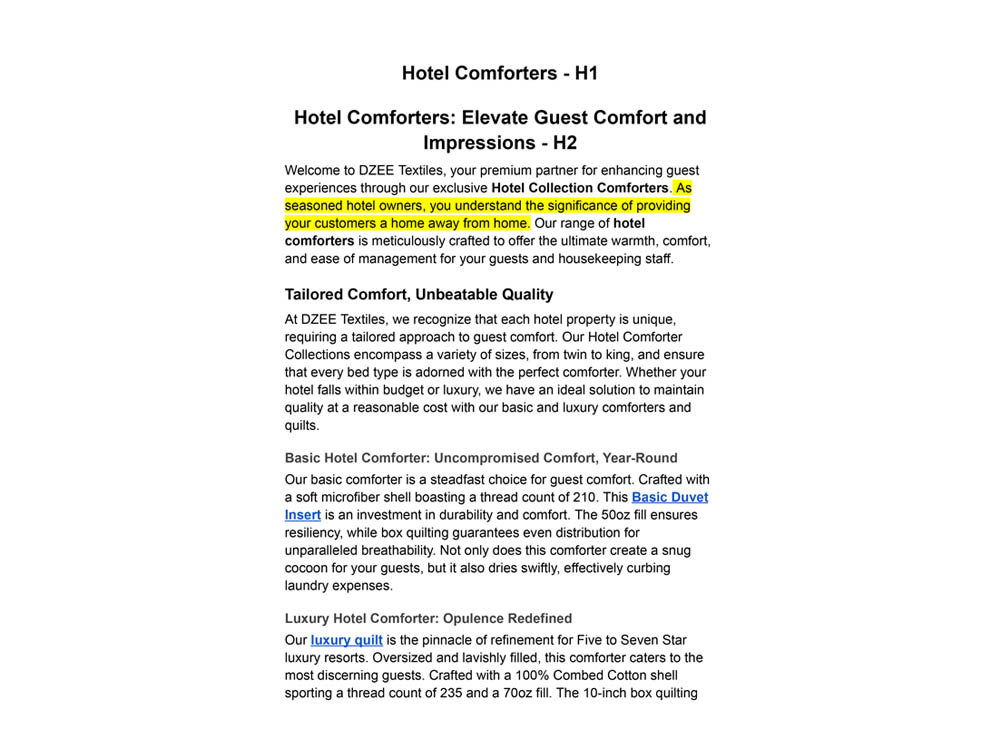 Hotel Comforters - H1

Hotel Comforters: Elevate Guest Comfort and Impressions - H2

Welcome to DZEE Textiles, your premium partner for enhancing guest experiences through our exclusive Hotel Collection Comforters. As seasoned hotel owners, you understand the significance of providing your customers a home away from home. Our range of hotel comforters is meticulously crafted to offer the ultimate warmth, comfort, and ease of management for your guests and housekeeping staff.

Tailored Comfort, Unbeatable Quality

At DZEE Textiles, we recognize that each hotel property is unique, requiring a tailored approach to guest comfort. Our Hotel Comforter Collections encompass a variety of sizes, from twin to king, and ensure that every bed type is adorned with the perfect comforter. Whether your hotel falls within budget or luxury, we have an ideal solution to maintain quality at a reasonable cost with our basic and luxury comforters and quilts.

Basic Hotel Comforter: Uncompromised Comfort, Year-Round

Our basic comforter is a steadfast choice for guest comfort. Crafted with a soft microfiber shell boasting a thread count of 210. This Basic Duvet Insert is an investment in durability and comfort. The 50oz fill ensures resiliency, while box quilting guarantees even distribution for unparalleled breathability. Not only does this comforter create a snug cocoon for your guests, but it also dries swiftly, effectively curbing laundry expenses.

Luxury Hotel Comforter: Opulence Redefined

Our luxury quilt is the pinnacle of refinement for Five to Seven Star luxury resorts. Oversized and lavishly filled, this comforter caters to the most discerning guests. Crafted with a 100% Combed Cotton shell sporting a thread count of 235 and a 70oz fill. The 10-inch box quilting